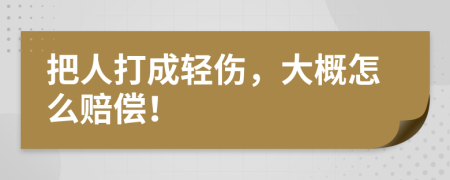 把人打成轻伤，大概怎么赔偿！